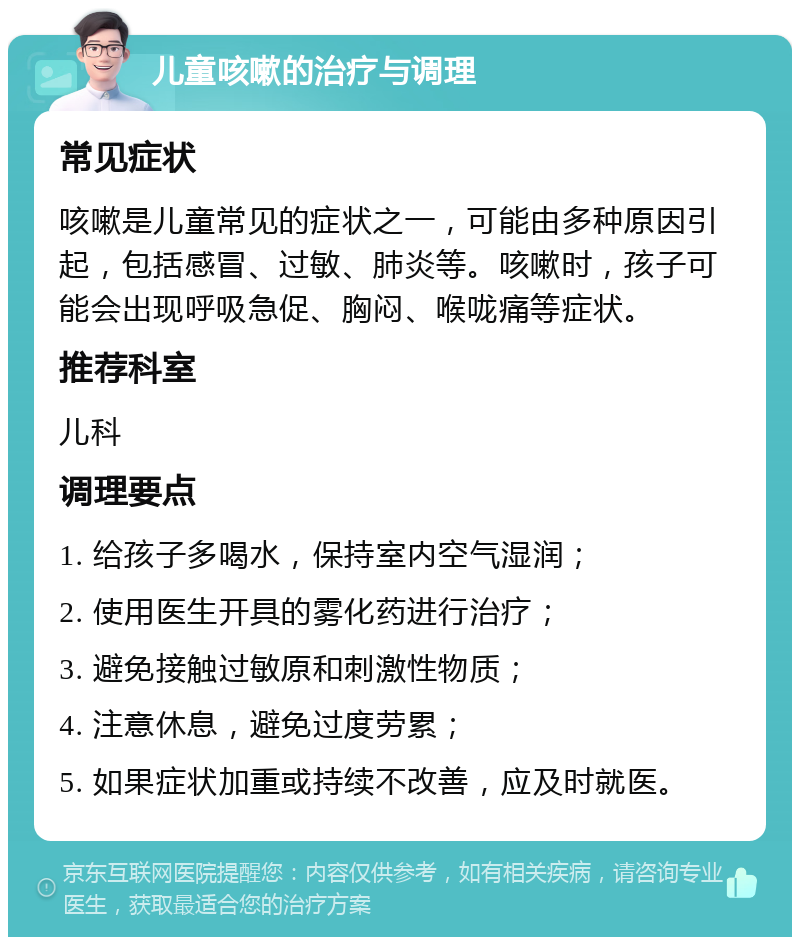 儿童咳嗽的治疗与调理

常见症状

咳嗽是儿童常见的症状之一，可能由多种原因引起，包括感冒、过敏、肺炎等。咳嗽时，孩子可能会出现呼吸急促、胸闷、喉咙痛等症状。

推荐科室

儿科

调理要点

1. 给孩子多喝水，保持室内空气湿润；

2. 使用医生开具的雾化药进行治疗；

3. 避免接触过敏原和刺激性物质；

4. 注意休息，避免过度劳累；

5. 如果症状加重或持续不改善，应及时就医。

京东互联网医院提醒您：内容仅供参考，如有相关疾病，请咨询专业医生，获取最适合您的治疗方案